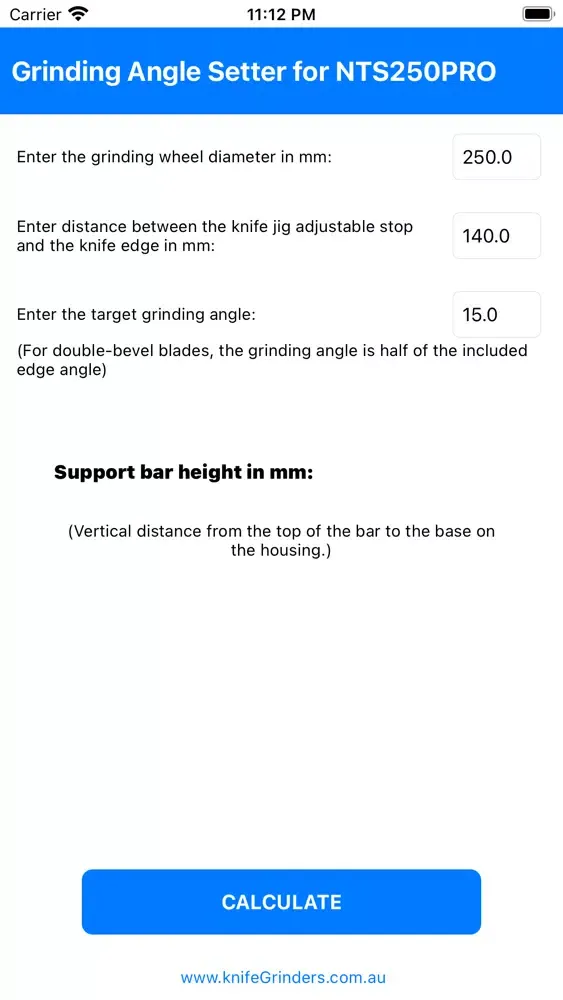 Carrier 11:12 PM

Grinding Angle Setter for NTS250PRO

Enter the grinding wheel diameter in mm: 250.0

Enter distance between the knife jig adjustable stop and the knife edge in mm: 140.0

Enter the target grinding angle: 15.0

(For double-bevel blades, the grinding angle is half of the included edge angle)

Support bar height in mm:

(Vertical distance from the top of the bar to the base on the housing.)

CALCULATE

www.knifeGrinders.com.au